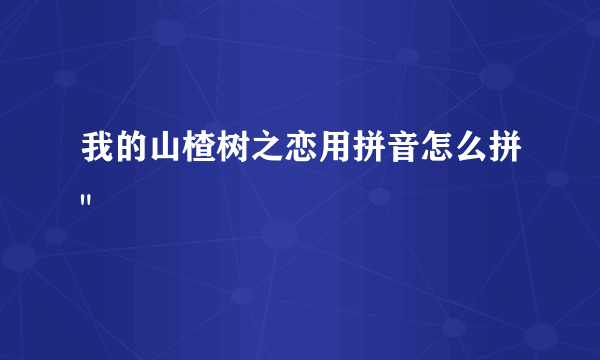 我的山楂树之恋用拼音怎么拼"